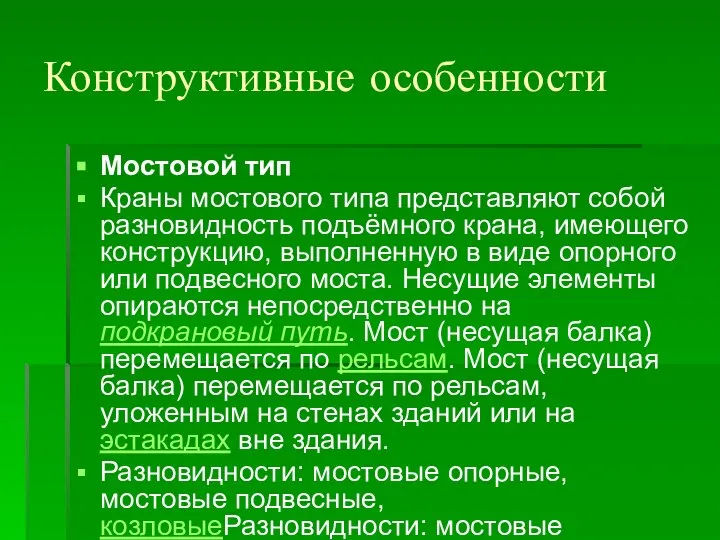 Конструктивные особенности

Мостовой тип

Краны мостового типа представляют собой разновидность подъёмного крана, имеющего конструкцию, выполненную в виде опорного или подвесного моста. Несущие элементы опираются непосредственно на подкрановый путь. Мост (несущая балка) перемещается по рельсам. Мост (несущая балка) перемещается по рельсам, уложенным на стенах зданий или на эстакадах вне здания.

Разновидности: мостовые опорные, мостовые подвесные, козловыеРазновидности: мостовые